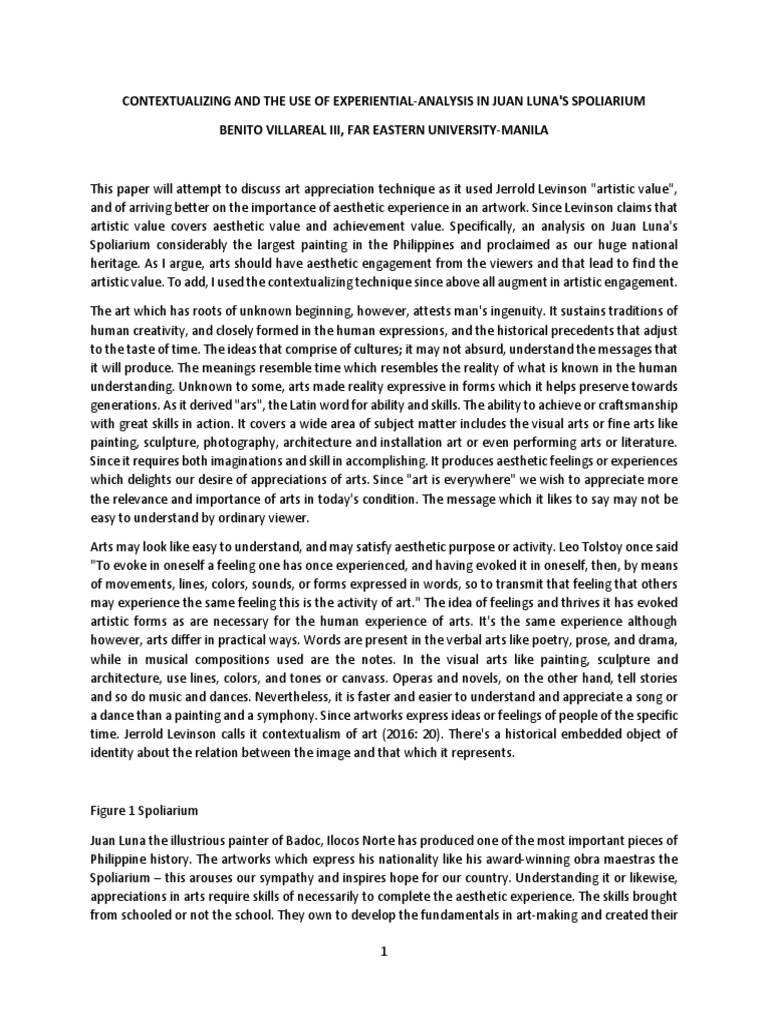 CONTEXTUALIZING AND THE USE OF EXPERIENTIAL-ANALYSIS IN JUAN LUNA'S SPOLIARIUM

BENITO VILLAREAL III, FAR EASTERN UNIVERSITY-MANILA

This paper will attempt to discuss art appreciation technique as it used Jerrold Levinson "artistic value", and of arriving better on the importance of aesthetic experience in an artwork. Since Levinson claims that artistic value covers aesthetic value and achievement value. Specifically, an analysis on Juan Luna's Spoliarium considerably the largest painting in the Philippines and proclaimed as our huge national heritage. As I argue, arts should have aesthetic engagement from the viewers and that lead to find the artistic value. To add, I used the contextualizing technique since above all augment in artistic engagement.

The art which has roots of unknown beginning, however, attests man's ingenuity. It sustains traditions of human creativity, and closely formed in the human expressions, and the historical precedents that adjust to the taste of time. The ideas that comprise of cultures; it may not absurd, understand the messages that it will produce. The meanings resemble time which resembles the reality of what is known in the human understanding. Unknown to some, arts made reality expressive in forms which it helps preserve towards generations. As it derived "ars", the Latin word for ability and skills. The ability to achieve or craftsmanship with great skills in action. It covers a wide area of subject matter includes the visual arts or fine arts like painting, sculpture, photography, architecture and installation art or even performing arts or literature. Since it requires both imaginations and skill in accomplishing. It produces aesthetic feelings or experiences which delights our desire of appreciations of arts. Since "art is everywhere" we wish to appreciate more the relevance and importance of arts in today's condition. The message which it likes to say may not be easy to understand by ordinary viewer.

Arts may look like easy to understand, and may satisfy aesthetic purpose or activity. Leo Tolstoy once said "To evoke in oneself a feeling one has once experienced, and having evoked it in oneself, then, by means of movements, lines, colors, sounds, or forms expressed in words, so to transmit that feeling that others may experience the same feeling this is the activity of art." The idea of feelings and thrives it has evoked artistic forms as are necessary for the human experience of arts. It's the same experience although however, arts differ in practical ways. Words are present in the verbal arts like poetry, prose, and drama, while in musical compositions used are the notes. In the visual arts like painting, sculpture and architecture, use lines, colors, and tones or canvass. Operas and novels, on the other hand, tell stories and so do music and dances. Nevertheless, it is faster and easier to understand and appreciate a song or a dance than a painting and a symphony. Since artworks express ideas or feelings of people of the specific time. Jerrold Levinson calls it contextualism of art (2016: 20). There's a historical embedded object of identity about the relation between the image and that which it represents.

Figure 1 Spoliarium

Juan Luna the illustrious painter of Badoc, Ilocos Norte has produced one of the most important pieces of Philippine history. The artworks which express his nationality like his award-winning obra maestras the Spoliarium – this arouses our sympathy and inspires hope for our country. Understanding it or likewise, appreciations in arts require skills of necessarily to complete the aesthetic experience. The skills brought from schooled or not the school. They own to develop the fundamentals in art-making and created their

1